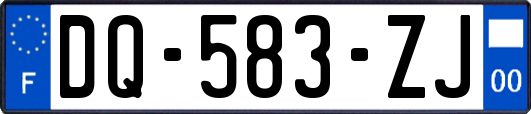 F
DQ-583-ZJ
00